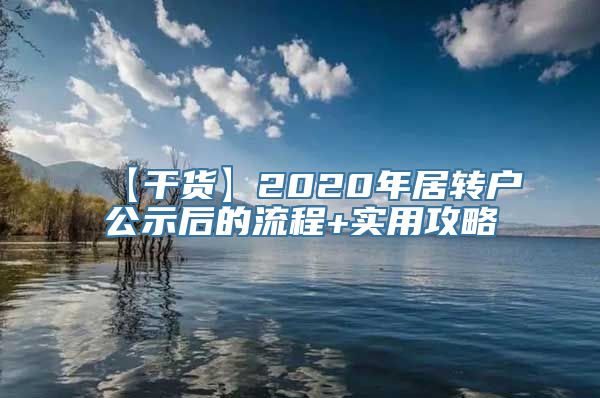 【干货】2020年居转户公示后的流程+实用攻略